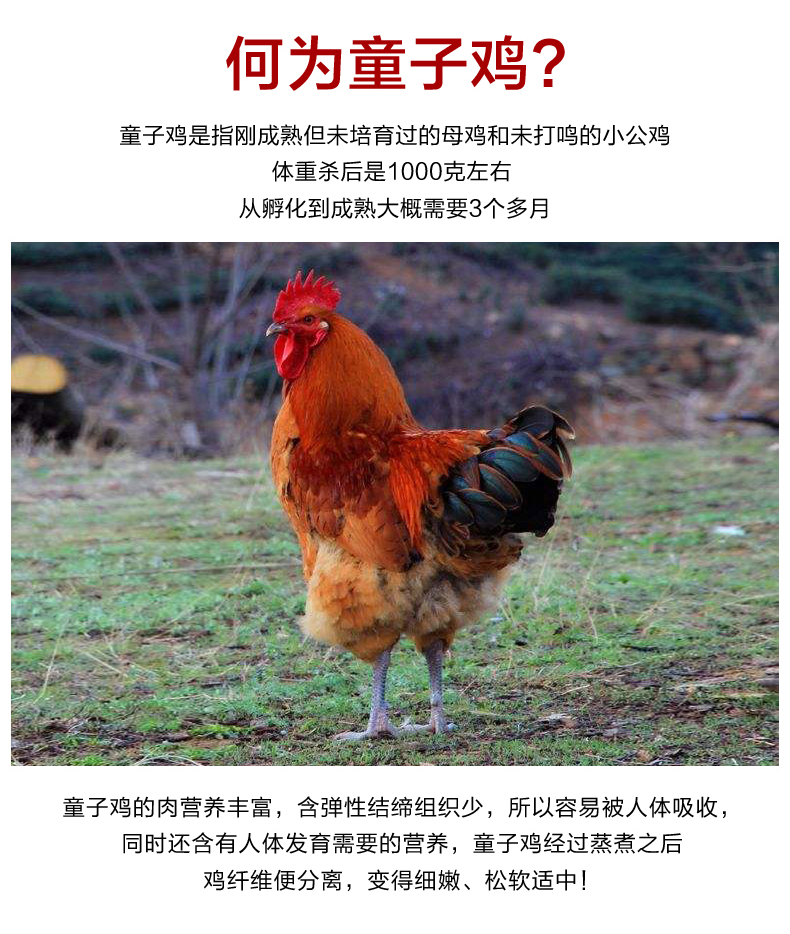 何为童子鸡?

童子鸡是指刚成熟但未培育过的母鸡和未打鸣的小公鸡
体重杀后是1000克左右
从孵化到成熟大概需要3个多月

童子鸡的肉营养丰富，含弹性结缔组织少，所以容易被人体吸收，
同时还含有人体发育需要的营养，童子鸡经过蒸煮之后
鸡纤维便分离，变得细嫩、松软适中!